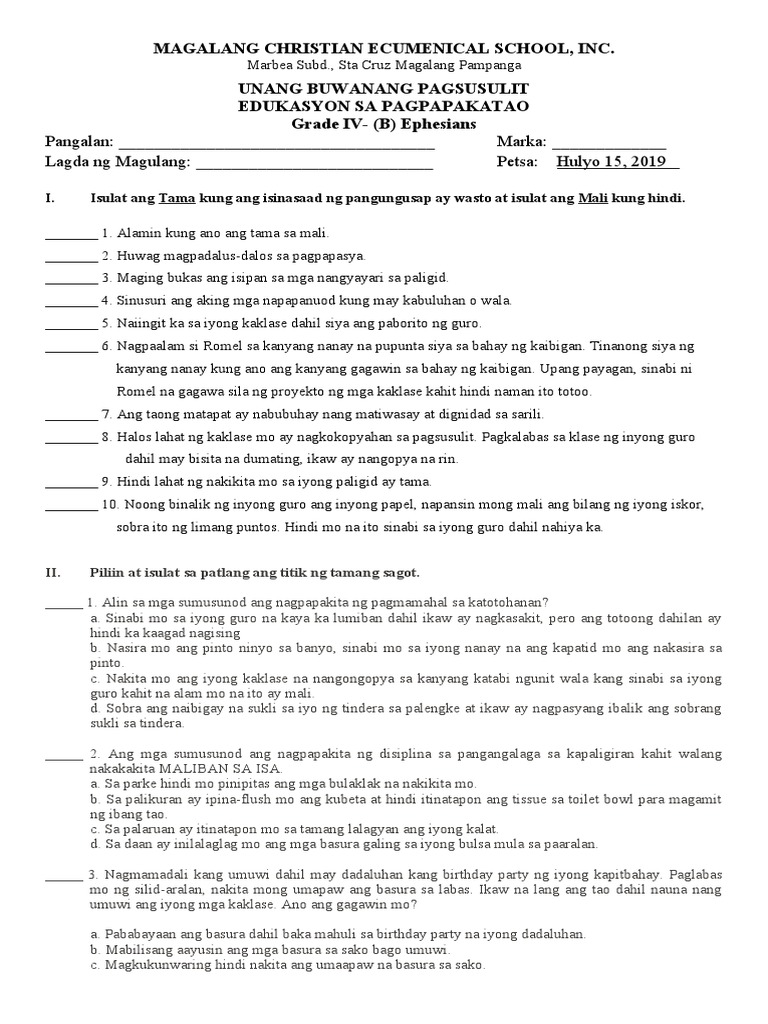 MAGALANG CHRISTIAN ECUMENICAL SCHOOL, INC.
Marbea Subd., Sta Cruz Magalang Pampanga

UNANG BUWANANG PAGSUSULIT
EDUKASYON SA PAGPAPAKATAO
Grade IV- (B) Ephesians

Pangalan: ____ Marka: ____
Lagda ng Magulang: ____ Petsa: Hulyo 15, 2019

I. Isulat ang Tama kung ang isinasaad ng pangungusap ay wasto at isulat ang Mali kung hindi.

____ 1. Alamin kung ano ang tama sa mali.
____ 2. Huwag magpadalus-dalos sa pagpapasya.
____ 3. Maging bukas ang isipan sa mga nangyayari sa paligid.
____ 4. Sinusuri ang aking mga napapanuod kung may kabuluhan o wala.
____ 5. Naiingit ka sa iyong kaklase dahil siya ang paborito ng guro.
____ 6. Nagpaalam si Romel sa kanyang nanay na pupunta siya sa bahay ng kaibigan. Tinanong siya ng kanyang nanay kung ano ang kanyang gagawin sa bahay ng kaibigan. Upang payagan, sinabi ni Romel na gagawa sila ng proyekto ng mga kaklase kahit hindi naman ito totoo.
____ 7. Ang taong matapat ay nabubuhay nang matiwasay at dignidad sa sarili.
____ 8. Halos lahat ng kaklase mo ay nagkokopyahan sa pagsusulit. Pagkalabas sa klase ng inyong guro dahil may bisita na dumating, ikaw ay nangopya na rin.
____ 9. Hindi lahat ng nakikita mo sa iyong paligid ay tama.
____ 10. Noong binalik ng inyong guro ang inyong papel, napansin mong mali ang bilang ng iyong iskor, sobra ito ng limang puntos. Hindi mo na ito sinabi sa iyong guro dahil nahiya ka.

II. Piliin at isulat sa patlang ang titik ng tamang sagot.

____ 1. Alin sa mga sumusunod ang nagpapakita ng pagmamahal sa katotohanan?
a. Sinabi mo sa iyong guro na kaya ka lumiban dahil ikaw ay nagkasakit, pero ang totoong dahilan ay hindi ka kaagad nagising
b. Nasira mo ang pinto ninyo sa banyo, sinabi mo sa iyong nanay na ang kapatid mo ang nakasira sa pinto.
c. Nakita mo ang iyong kaklase na nangongopya sa kanyang katabi ngunit wala kang sinabi sa iyong guro kahit na alam mo na ito ay mali.
d. Sobra ang naibigay na sukli sa iyo ng tindera sa palengke at ikaw ay nagpasyang ibalik ang sobrang sukli sa tindera.

____ 2. Ang mga sumusunod ang nagpapakita ng disiplina sa pangangalaga sa kapaligiran kahit walang nakakakita MALIBAN SA ISA.
a. Sa parke hindi mo pinipitas ang mga bulaklak na nakikita mo.
b. Sa palikuran ay ipina-flush mo ang kubeta at hindi itinatapon ang tissue sa toilet bowl para magamit ng ibang tao.
c. Sa palaruan ay itinatapon mo sa tamang lalagyan ang iyong kalat.
d. Sa daan ay inilalaglag mo ang mga basura galing sa iyong bulsa mula sa paaralan.

____ 3. Nagmamadali kang umuwi dahil may dadaluhan kang birthday party ng iyong kapitbahay. Paglabas mo ng silid-aralan, nakita mong umapaw ang basura sa labas. Ikaw na lang ang tao dahil nauna nang umuwi ang iyong mga kaklase. Ano ang gagawin mo?

a. Pababayaan ang basura dahil baka mahuli sa birthday party na iyong dadaluhan.
b. Mabilisang aayusin ang mga basura sa sako bago umuwi.
c. Magkukunwaring hindi nakita ang umaapaw na basura sa sako.